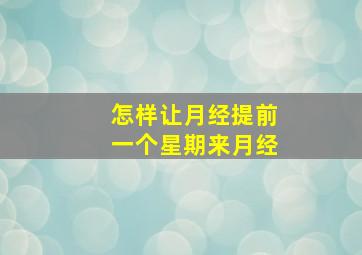 怎样让月经提前
一个星期来月经